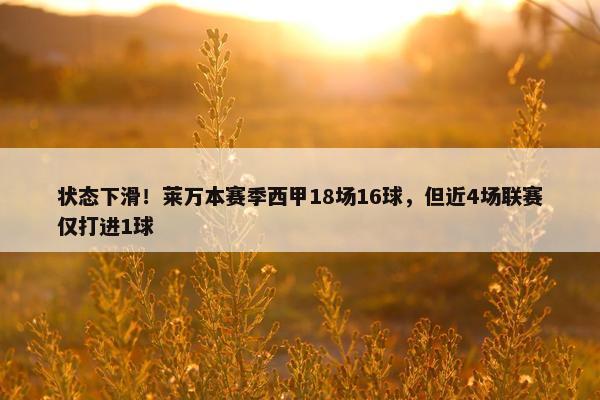 状态下滑！莱万本赛季西甲18场16球，但近4场联赛仅打进1球